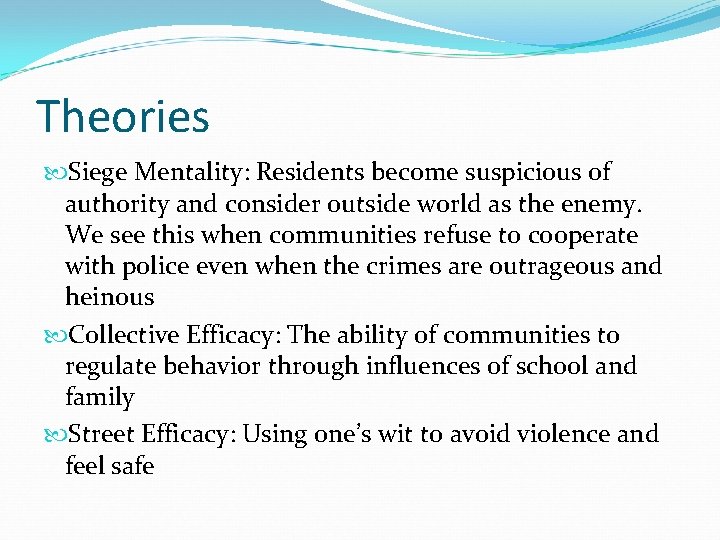 Theories

Siege Mentality: Residents become suspicious of authority and consider outside world as the enemy. We see this when communities refuse to cooperate with police even when the crimes are outrageous and heinous

Collective Efficacy: The ability of communities to regulate behavior through influences of school and family

Street Efficacy: Using one's wit to avoid violence and feel safe